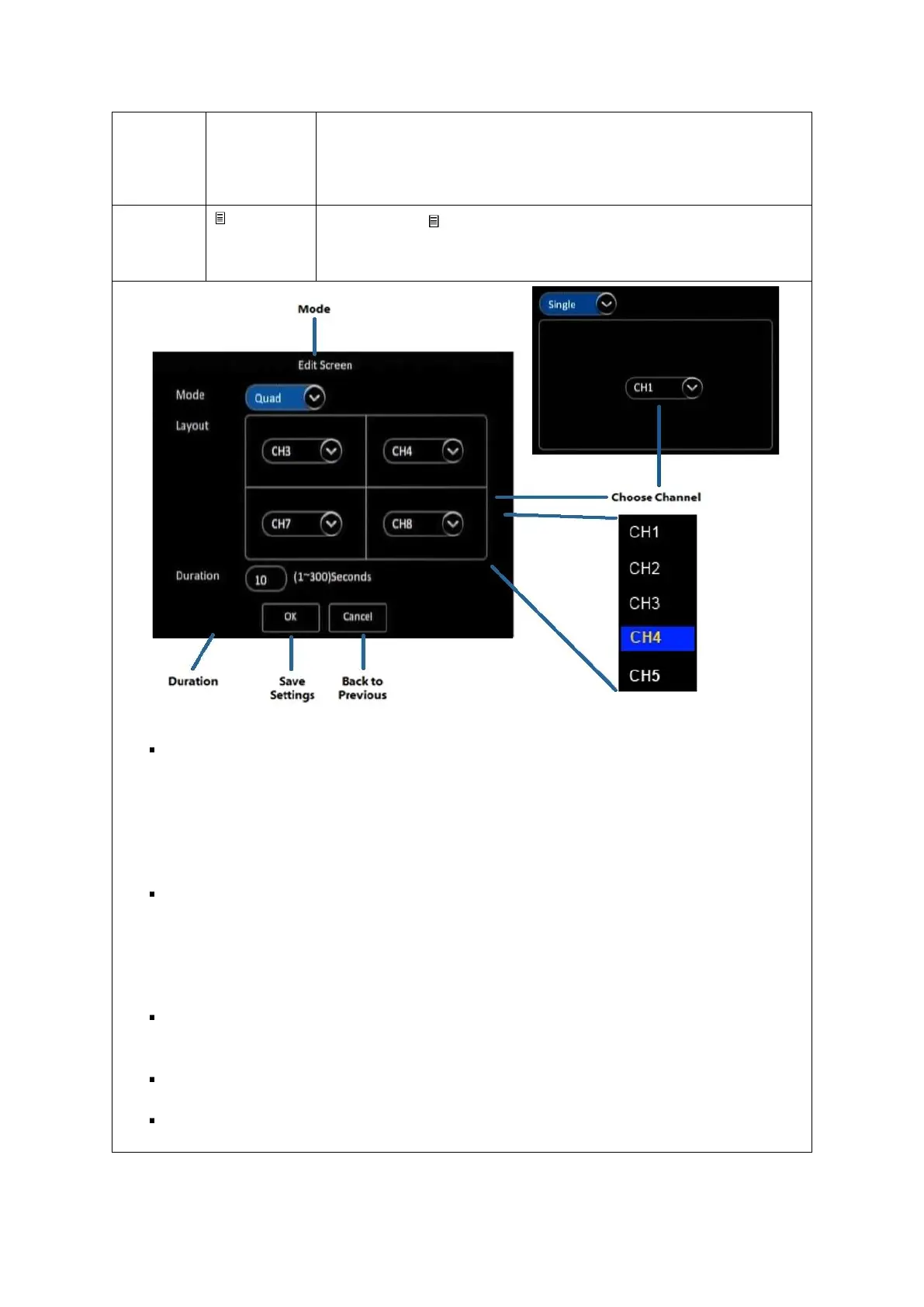 Mode

Edit Screen

Mode Quad

Layout

CH3 CH4

CH7 CH8

Duration 10 (1~300)Seconds

OK Cancel

Duration

Save Settings

Back to Previous

Single

CH1

Choose Channel

CH1

CH2

CH3

CH4

CH5